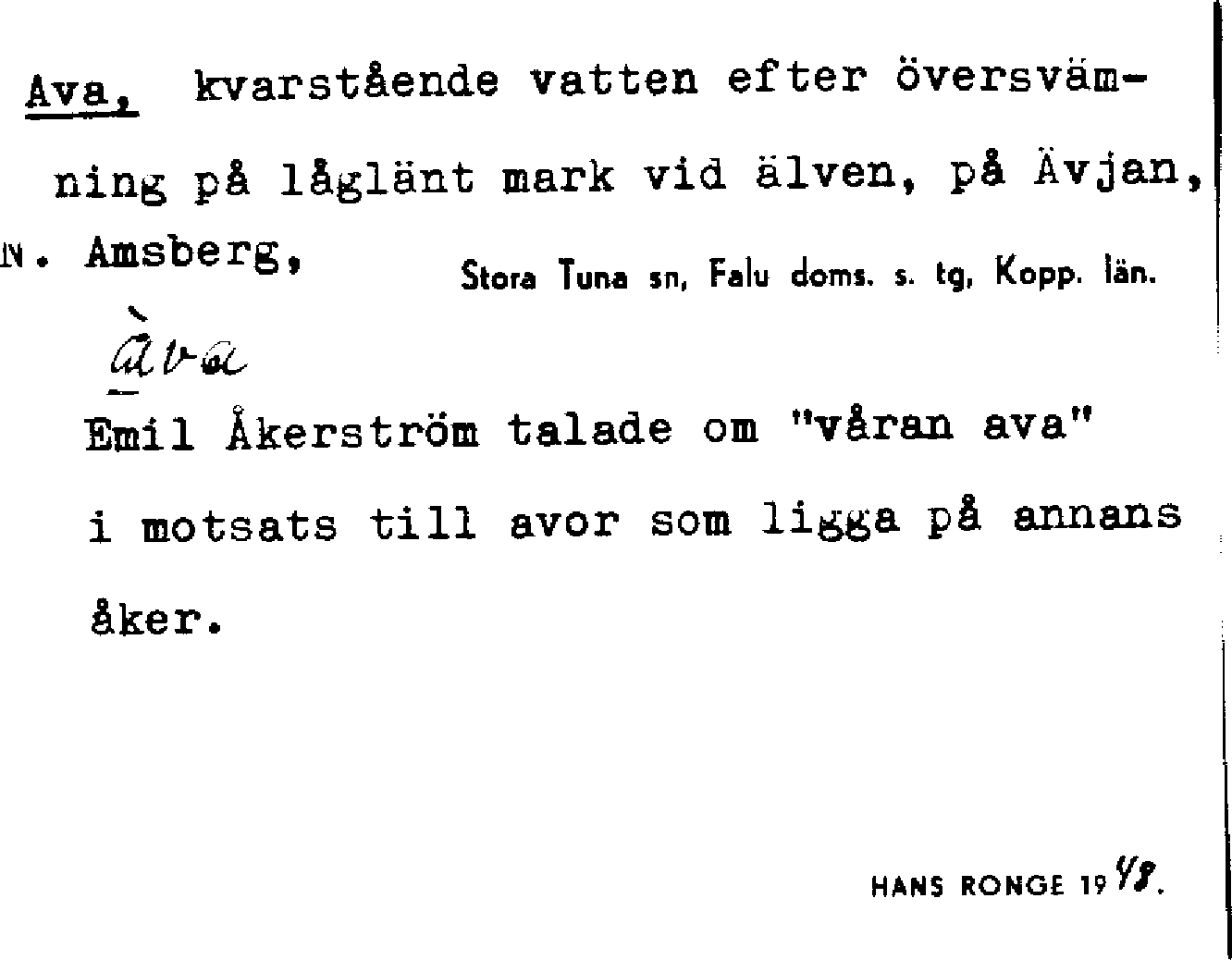 Ava, kvarstående vatten efter översvämning på låglänt mark vid älven, på Ävjan, N. Amsberg,

Stora Tuna sn, Falu doms. s. tg, Kopp. län.

àva

Emil Åkerström talade om "våran ava" i motsats till avor som ligga på annans åker.

HANS RONGE 1948.